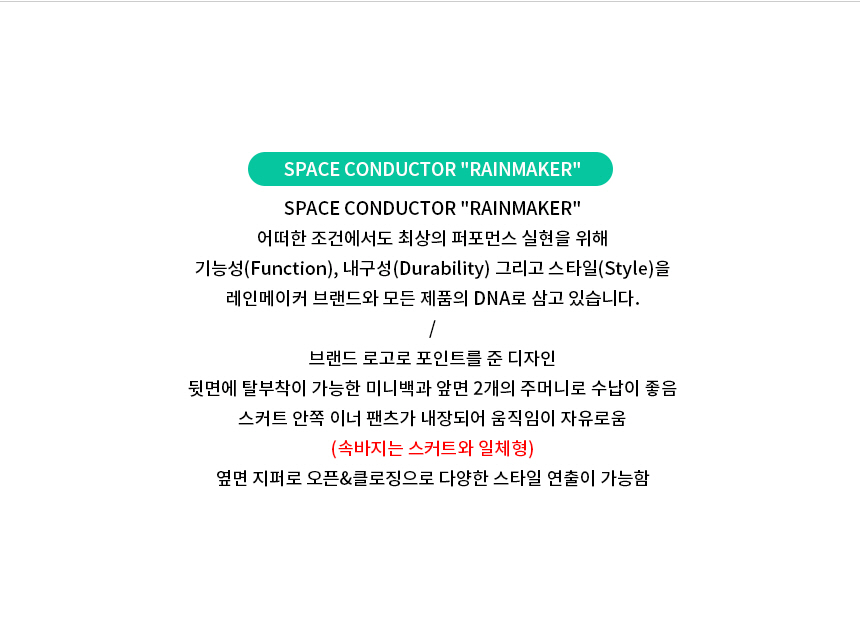 SPACE CONDUCTOR "RAINMAKER"

SPACE CONDUCTOR "RAINMAKER"
어떠한 조건에서도 최상의 퍼포먼스 실현을 위해
기능성(Function), 내구성(Durability) 그리고 스타일(Style)을
레인메이커 브랜드와 모든 제품의 DNA로 삼고 있습니다.
/
브랜드 로고로 포인트를 준 디자인
뒷면에 탈부착이 가능한 미니백과 앞면 2개의 주머니로 수납이 좋음
스커트 안쪽 이너 팬츠가 내장되어 움직임이 자유로움
(속바지는 스커트와 일체형)
옆면 지퍼로 오픈&클로징으로 다양한 스타일 연출이 가능함